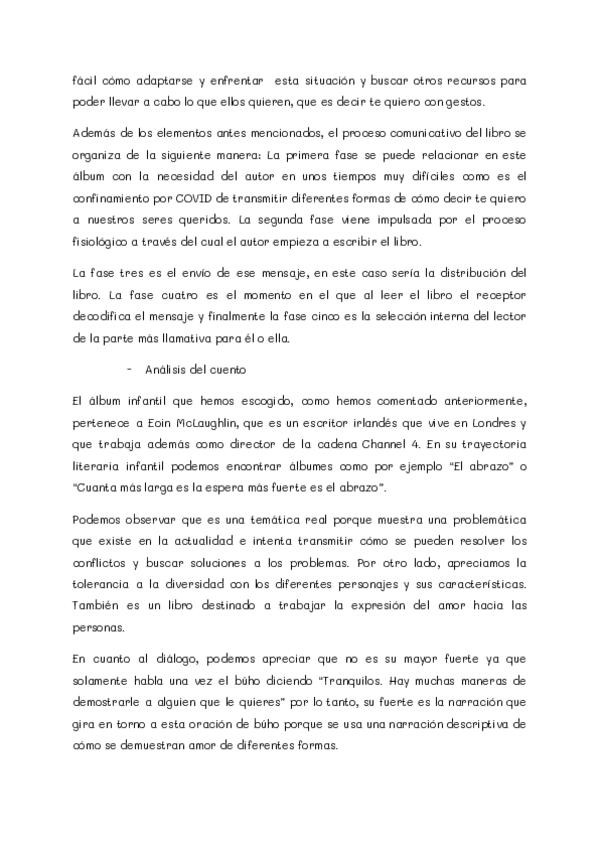 fácil cómo adaptarse y enfrentar esta situación y buscar otros recursos para poder llevar a cabo lo que ellos quieren, que es decir te quiero con gestos.

Además de los elementos antes mencionados, el proceso comunicativo del libro se organiza de la siguiente manera: La primera fase se puede relacionar en este álbum con la necesidad del autor en unos tiempos muy difíciles como es el confinamiento por COVID de transmitir diferentes formas de cómo decir te quiero a nuestros seres queridos. La segunda fase viene impulsada por el proceso fisiológico a través del cual el autor empieza a escribir el libro.

La fase tres es el envío de ese mensaje, en este caso sería la distribución del libro. La fase cuatro es el momento en el que al leer el libro el receptor decodifica el mensaje y finalmente la fase cinco es la selección interna del lector de la parte más llamativa para él o ella.

- Análisis del cuento

El álbum infantil que hemos escogido, como hemos comentado anteriormente, pertenece a Eoin McLaughlin, que es un escritor irlandés que vive en Londres y que trabaja además como director de la cadena Channel 4. En su trayectoria literaria infantil podemos encontrar álbumes como por ejemplo "El abrazo" o "Cuanta más larga es la espera más fuerte es el abrazo".

Podemos observar que es una temática real porque muestra una problemática que existe en la actualidad e intenta transmitir cómo se pueden resolver los conflictos y buscar soluciones a los problemas. Por otro lado, apreciamos la tolerancia a la diversidad con los diferentes personajes y sus características. También es un libro destinado a trabajar la expresión del amor hacia las personas.

En cuanto al diálogo, podemos apreciar que no es su mayor fuerte ya que solamente habla una vez el búho diciendo "Tranquilos. Hay muchas maneras de demostrarle a alguien que le quieres" por lo tanto, su fuerte es la narración que gira en torno a esta oración de búho porque se usa una narración descriptiva de cómo se demuestran amor de diferentes formas.